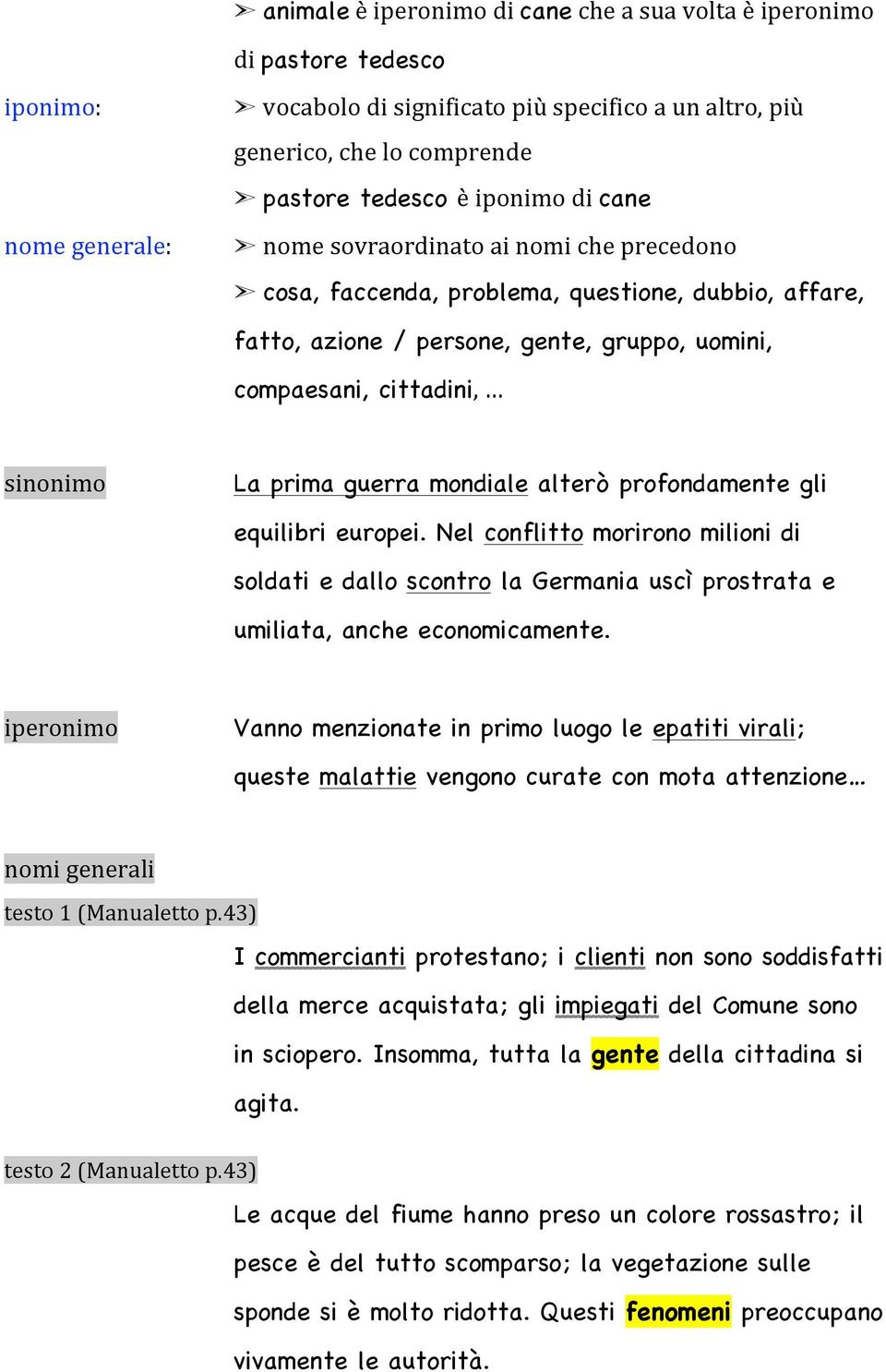 ➢ animale è iperonimo di cane che a sua volta è iperonimo di pastore tedesco

iponimo: ➢ vocabolo di significato più specifico a un altro, più generico, che lo comprende

➢ pastore tedesco è iponimo di cane

nome generale: ➢ nome sovraordinato ai nomi che precedono

➢ cosa, faccenda, problema, questione, dubbio, affare, fatto, azione / persone, gente, gruppo, uomini, compaesani, cittadini, ...

sinonimo

La prima guerra mondiale alterò profondamente gli equilibri europei. Nel conflitto morirono milioni di soldati e dallo scontro la Germania uscì prostrata e umiliata, anche economicamente.

iperonimo

Vanno menzionate in primo luogo le epatiti virali; queste malattie vengono curate con mota attenzione...

nomi generali

testo 1 (Manualetto p.43)

I commercianti protestano; i clienti non sono soddisfatti della merce acquistata; gli impiegati del Comune sono in sciopero. Insomma, tutta la gente della cittadina si agita.

testo 2 (Manualetto p.43)

Le acque del fiume hanno preso un colore rossastro; il pesce è del tutto scomparso; la vegetazione sulle sponde si è molto ridotta. Questi fenomeni preoccupano vivamente le autorità.